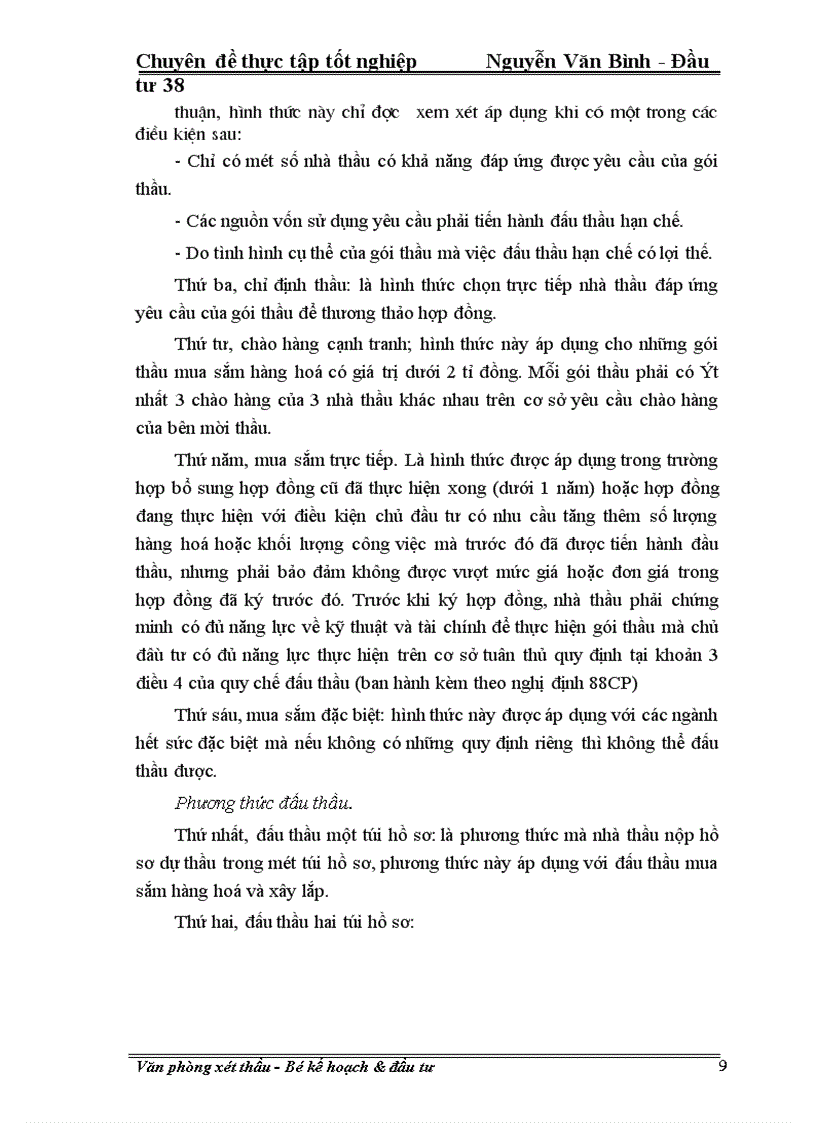 Chuyên đề thực tập tốt nghiệp Nguyễn Văn Bình - Đầu tư 38

thuận, hình thức này chỉ đợc xem xét áp dụng khi có một trong các điều kiện sau:

- Chỉ có mét số nhà thầu có khả năng đáp ứng được yêu cầu của gói thầu.

- Các nguồn vốn sử dụng yêu cầu phải tiến hành đấu thầu hạn chế.

- Do tình hình cụ thể của gói thầu mà việc đấu thầu hạn chế có lợi thế.

Thứ ba, chỉ định thầu: là hình thức chọn trực tiếp nhà thầu đáp ứng yêu cầu của gói thầu để thương thảo hợp đồng.

Thứ tư, chào hàng cạnh tranh; hình thức này áp dụng cho những gói thầu mua sắm hàng hoá có giá trị dưới 2 tỉ đồng. Mỗi gói thầu phải có Ýt nhất 3 chào hàng của 3 nhà thầu khác nhau trên cơ sở yêu cầu chào hàng của bên mời thầu.

Thứ năm, mua sắm trực tiếp. Là hình thức được áp dụng trong trường hợp bổ sung hợp đồng cũ đã thực hiện xong (dưới 1 năm) hoặc hợp đồng đang thực hiện với điều kiện chủ đầu tư có nhu cầu tăng thêm số lượng hàng hoá hoặc khối lượng công việc mà trước đó đã được tiến hành đấu thầu, nhưng phải bảo đảm không được vượt mức giá hoặc đơn giá trong hợp đồng đã ký trước đó. Trước khi ký hợp đồng, nhà thầu phải chứng minh có đủ năng lực về kỹ thuật và tài chính để thực hiện gói thầu mà chủ đầu tư có đủ năng lực thực hiện trên cơ sở tuân thủ quy định tại khoản 3 điều 4 của quy chế đấu thầu (ban hành kèm theo nghị định 88CP)

Thứ sáu, mua sắm đặc biệt: hình thức này được áp dụng với các ngành hết sức đặc biệt mà nếu không có những quy định riêng thì không thể đấu thầu được.

Phương thức đấu thầu.

Thứ nhất, đấu thầu một túi hồ sơ: là phương thức mà nhà thầu nộp hồ sơ dự thầu trong mét túi hồ sơ, phương thức này áp dụng với đấu thầu mua sắm hàng hoá và xây lắp.

Thứ hai, đấu thầu hai túi hồ sơ:

Văn phòng xét thầu - Bé kế hoạch & đầu tư 9